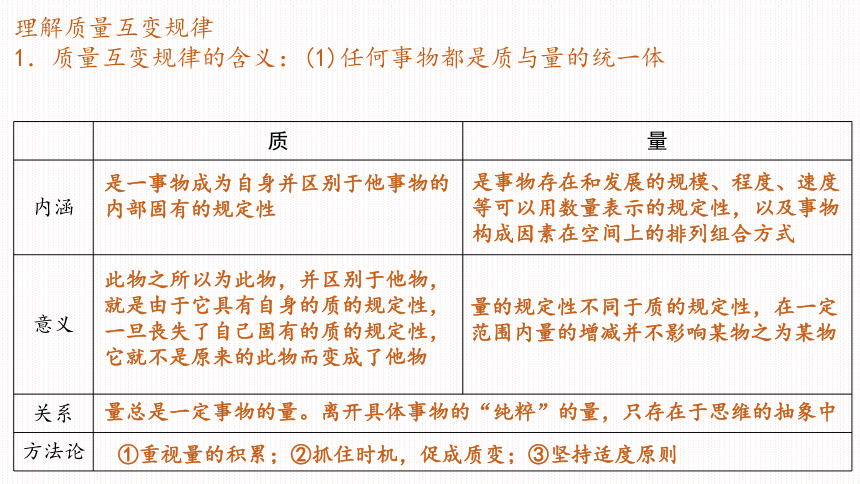 理解质量互变规律
1. 质量互变规律的含义：(1)任何事物都是质与量的统一体

| | 质 | 量 |
|---|---|---|
| 内涵 | 是一事物成为自身并区别于他事物的内部固有的规定性 | 是事物存在和发展的规模、程度、速度等可以用数量表示的规定性，以及事物构成因素在空间上的排列组合方式 |
| 意义 | 此物之所以为此物，并区别于他物，就是由于它具有自身的质的规定性，一旦丧失了自己固有的质的规定性，它就不是原来的此物而变成了他物 | 量的规定性不同于质的规定性，在一定范围内量的增减并不影响某物之为某物 |
| 关系 | 量总是一定事物的量。离开具体事物的“纯粹”的量，只存在于思维的抽象中 | |
| 方法论 | ①重视量的积累；②抓住时机，促成质变；③坚持适度原则 | |